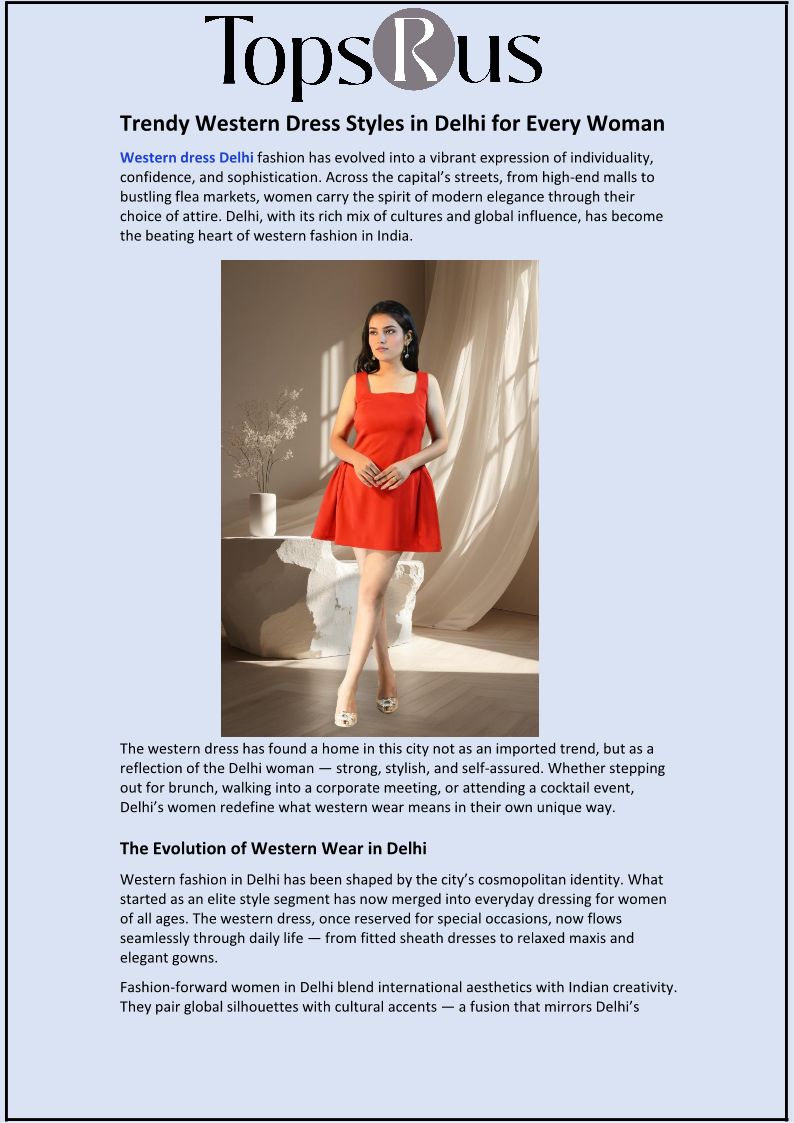 TopsRus

Trendy Western Dress Styles in Delhi for Every Woman

Western dress Delhi fashion has evolved into a vibrant expression of individuality, confidence, and sophistication. Across the capital's streets, from high-end malls to bustling flea markets, women carry the spirit of modern elegance through their choice of attire. Delhi, with its rich mix of cultures and global influence, has become the beating heart of western fashion in India.

The western dress has found a home in this city not as an imported trend, but as a reflection of the Delhi woman — strong, stylish, and self-assured. Whether stepping out for brunch, walking into a corporate meeting, or attending a cocktail event, Delhi's women redefine what western wear means in their own unique way.

The Evolution of Western Wear in Delhi

Western fashion in Delhi has been shaped by the city's cosmopolitan identity. What started as an elite style segment has now merged into everyday dressing for women of all ages. The western dress, once reserved for special occasions, now flows seamlessly through daily life — from fitted sheath dresses to relaxed maxis and elegant gowns.

Fashion-forward women in Delhi blend international aesthetics with Indian creativity. They pair global silhouettes with cultural accents — a fusion that mirrors Delhi's